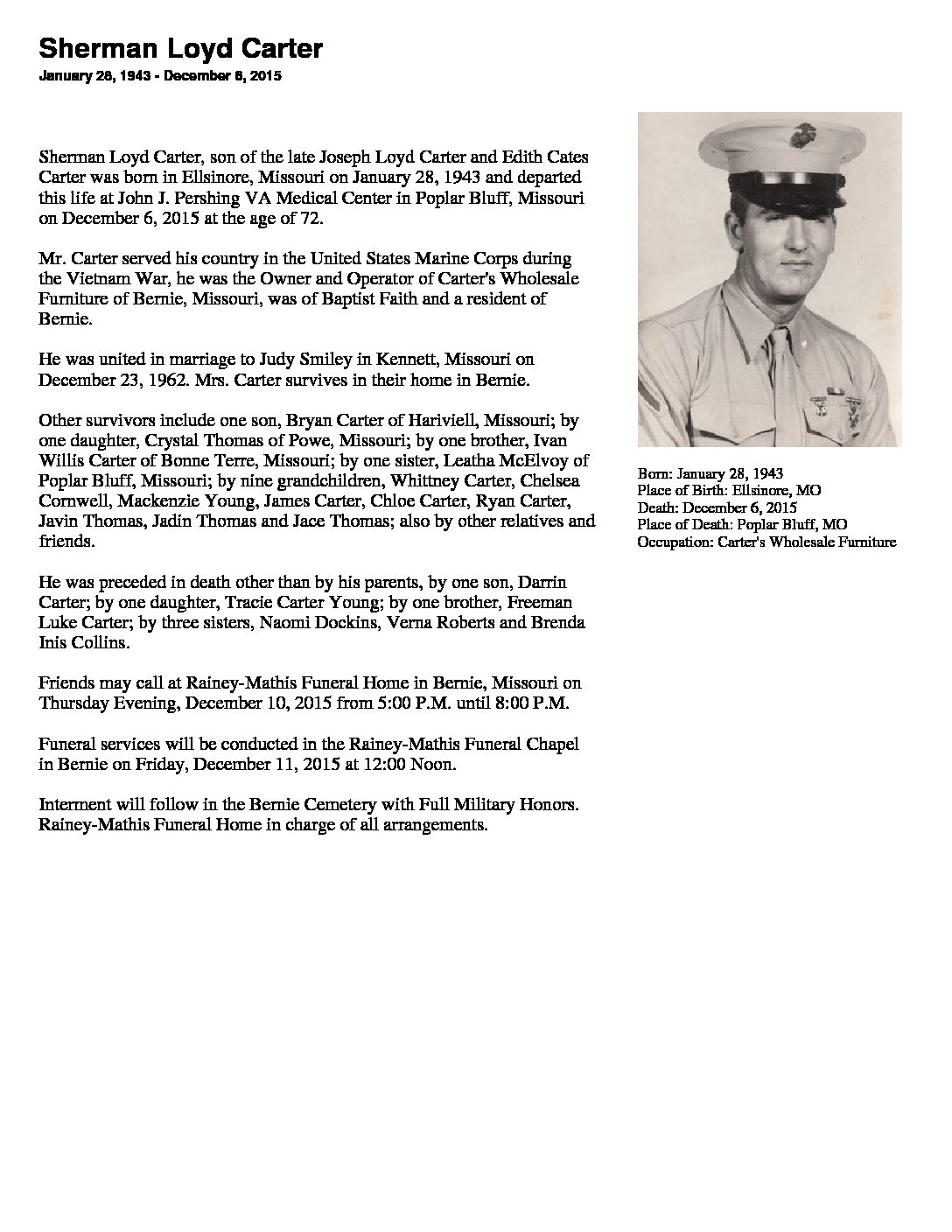 Sherman Loyd Carter
January 28, 1943 - December 6, 2015

Sherman Loyd Carter, son of the late Joseph Loyd Carter and Edith Cates Carter was born in Ellsinore, Missouri on January 28, 1943 and departed this life at John J. Pershing VA Medical Center in Poplar Bluff, Missouri on December 6, 2015 at the age of 72.

Mr. Carter served his country in the United States Marine Corps during the Vietnam War, he was the Owner and Operator of Carter's Wholesale Furniture of Bernie, Missouri, was of Baptist Faith and a resident of Bernie.

He was united in marriage to Judy Smiley in Kennett, Missouri on December 23, 1962. Mrs. Carter survives in their home in Bernie.

Other survivors include one son, Bryan Carter of Hariviell, Missouri; by one daughter, Crystal Thomas of Powe, Missouri; by one brother, Ivan Willis Carter of Bonne Terre, Missouri; by one sister, Leatha McElvoy of Poplar Bluff, Missouri; by nine grandchildren, Whittney Carter, Chelsea Cornwell, Mackenzie Young, James Carter, Chloe Carter, Ryan Carter, Javin Thomas, Jadin Thomas and Jace Thomas; also by other relatives and friends.

He was preceded in death other than by his parents, by one son, Darrin Carter; by one daughter, Tracie Carter Young; by one brother, Freeman Luke Carter; by three sisters, Naomi Dockins, Verna Roberts and Brenda Inis Collins.

Friends may call at Rainey-Mathis Funeral Home in Bernie, Missouri on Thursday Evening, December 10, 2015 from 5:00 P.M. until 8:00 P.M.

Funeral services will be conducted in the Rainey-Mathis Funeral Chapel in Bernie on Friday, December 11, 2015 at 12:00 Noon.

Interment will follow in the Bernie Cemetery with Full Military Honors. Rainey-Mathis Funeral Home in charge of all arrangements.

Born: January 28, 1943
Place of Birth: Ellsinore, MO
Death: December 6, 2015
Place of Death: Poplar Bluff, MO
Occupation: Carter's Wholesale Furniture